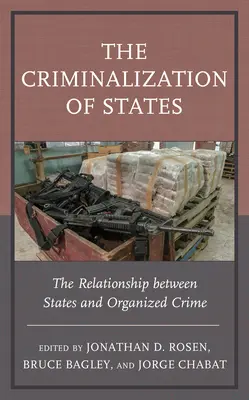 THE CRIMINALIZATION OF STATES

The Relationship between States and Organized Crime

EDITED BY JONATHAN D. ROSEN, BRUCE BAGLEY, AND JORGE CHABAT